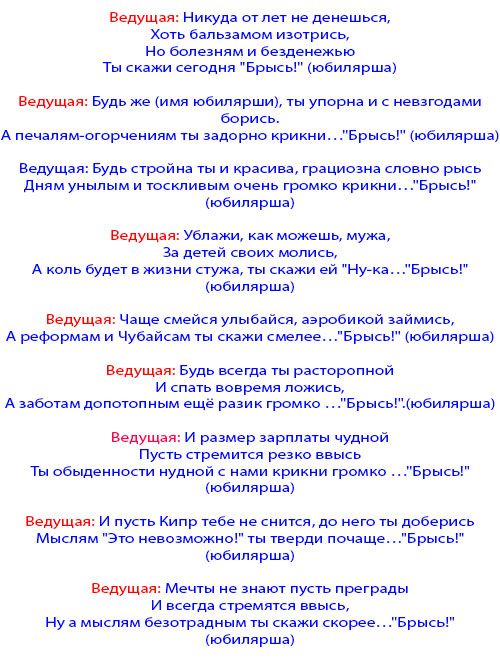 Ведущая: Никуда от лет не денешься,
Хоть бальзамом изотрись,
Но болезням и безденежью
Ты скажи сегодня "Брысь!" (юбилярша)

Ведущая: Будь же (имя юбилярши), ты упорна и с невзгодами борись.
А печалям-огорчениям ты задорно крикни..."Брысь!" (юбилярша)

Ведущая: Будь стройна ты и красива, грациозна словно рысь
Дням унылым и тоскливым очень громко крикни..."Брысь!" (юбилярша)

Ведущая: Ублажи, как можешь, мужа,
За детей своих молись,
А коль будет в жизни стужа, ты скажи ей "Ну-ка..."Брысь!" (юбилярша)

Ведущая: Чаще смейся улыбайся, аэробикой займись,
А реформам и Чубайсам ты скажи смелее..."Брысь!" (юбилярша)

Ведущая: Будь всегда ты расторопной
И спать вовремя ложись,
А заботам допотопным ещё разик громко ..."Брысь!".(юбилярша)

Ведущая: И размер зарплаты чудной
Пусть стремится резко ввысь
Ты обыденности нудной с нами крикни громко ..."Брысь!" (юбилярша)

Ведущая: И пусть Кипр тебе не снится, до него ты доберись
Мыслям "Это невозможно!" ты тверди почаще..."Брысь!" (юбилярша)

Ведущая: Мечты не знают пусть преграды
И всегда стремятся ввысь,
Ну а мыслям безотрадным ты скажи скорее..."Брысь!" (юбилярша)